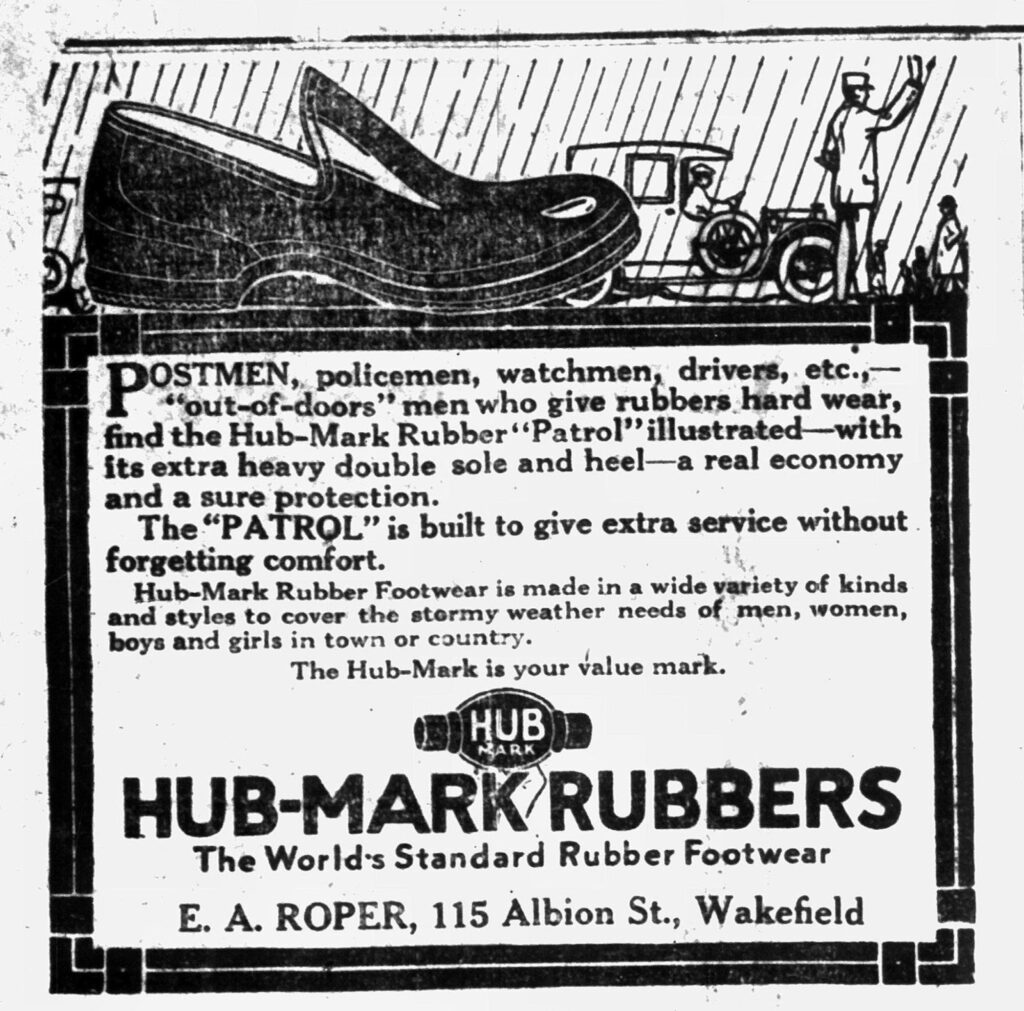 POSTMEN, policemen, watchmen, drivers, etc.,—"out-of-doors" men who give rubbers hard wear, find the Hub-Mark Rubber "Patrol" illustrated—with its extra heavy double sole and heel—a real economy and a sure protection.

The "PATROL" is built to give extra service without forgetting comfort.

Hub-Mark Rubber Footwear is made in a wide variety of kinds and styles to cover the stormy weather needs of men, women, boys and girls in town or country.

The Hub-Mark is your value mark.

HUB MARK

HUB-MARK RUBBERS

The World's Standard Rubber Footwear

E. A. ROPER, 115 Albion St., Wakefield